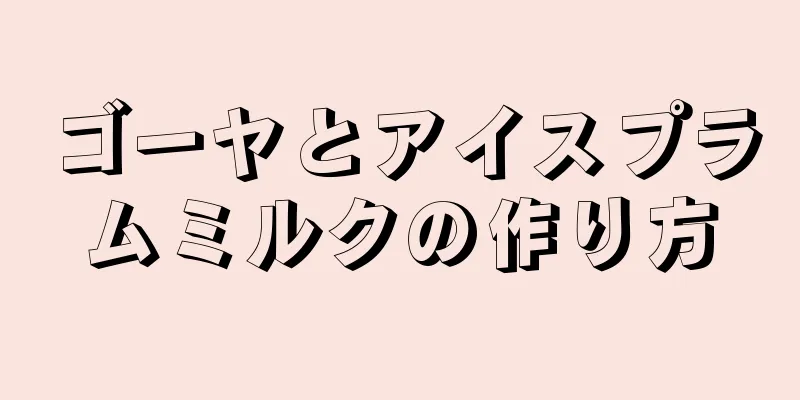 ゴーヤとアイスプラムミルクの作り方